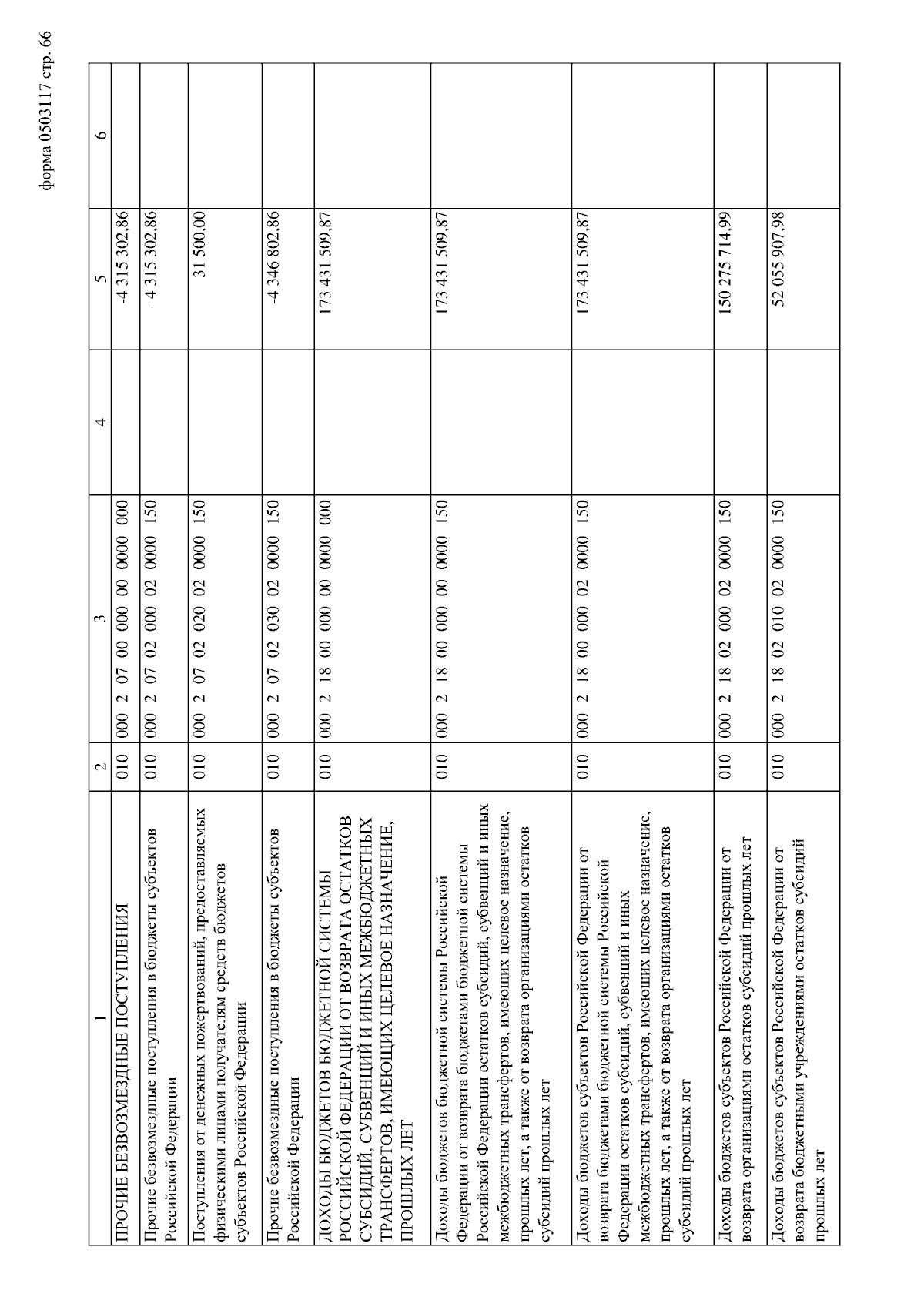 форма 0503117 стр. 66

| 1 | 2 | 3 | 4 | 5 | 6 |
|---|---|---|---|---|---|
| ПРОЧИЕ БЕЗВОЗМЕЗДНЫЕ ПОСТУПЛЕНИЯ | 010 | 000 2 07 00 000 00 0000 000 | | -4 315 302,86 | |
| Прочие безвозмездные поступления в бюджеты субъектов Российской Федерации | 010 | 000 2 07 02 000 02 0000 150 | | -4 315 302,86 | |
| Поступления от денежных пожертвований, предоставляемых физическими лицами получателям средств бюджетов субъектов Российской Федерации | 010 | 000 2 07 02 020 02 0000 150 | | 31 500,00 | |
| Прочие безвозмездные поступления в бюджеты субъектов Российской Федерации | 010 | 000 2 07 02 030 02 0000 150 | | -4 346 802,86 | |
| ДОХОДЫ БЮДЖЕТОВ БЮДЖЕТНОЙ СИСТЕМЫ РОССИЙСКОЙ ФЕДЕРАЦИИ ОТ ВОЗВРАТА ОСТАТКОВ СУБСИДИЙ, СУБВЕНЦИЙ И ИНЫХ МЕЖБЮДЖЕТНЫХ ТРАНСФЕРТОВ, ИМЕЮЩИХ ЦЕЛЕВОЕ НАЗНАЧЕНИЕ, ПРОШЛЫХ ЛЕТ | 010 | 000 2 18 00 000 00 0000 000 | | 173 431 509,87 | |
| Доходы бюджетов бюджетной системы Российской Федерации от возврата бюджетами бюджетной системы Российской Федерации остатков субсидий, субвенций и иных межбюджетных трансфертов, имеющих целевое назначение, прошлых лет, а также от возврата организациями остатков субсидий прошлых лет | 010 | 000 2 18 00 000 00 0000 150 | | 173 431 509,87 | |
| Доходы бюджетов субъектов Российской Федерации от возврата бюджетами бюджетной системы Российской Федерации остатков субсидий, субвенций и иных межбюджетных трансфертов, имеющих целевое назначение, прошлых лет, а также от возврата организациями остатков субсидий прошлых лет | 010 | 000 2 18 00 000 02 0000 150 | | 173 431 509,87 | |
| Доходы бюджетов субъектов Российской Федерации от возврата организациями остатков субсидий прошлых лет | 010 | 000 2 18 02 000 02 0000 150 | | 150 275 714,99 | |
| Доходы бюджетов субъектов Российской Федерации от возврата бюджетными учреждениями остатков субсидий прошлых лет | 010 | 000 2 18 02 010 02 0000 150 | | 52 055 907,98 | |